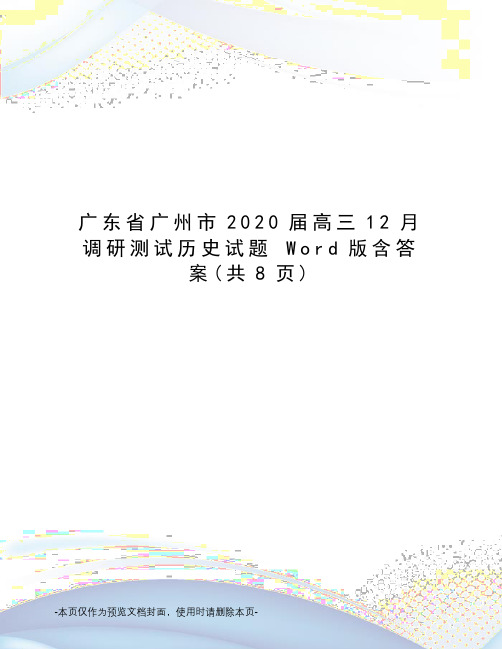 广东省广州市 2020 届高三 12 月调研测试历史试题 Word 版含答案（共 8 页）

-本页仅作为预览文档封面，使用时请删除本页-